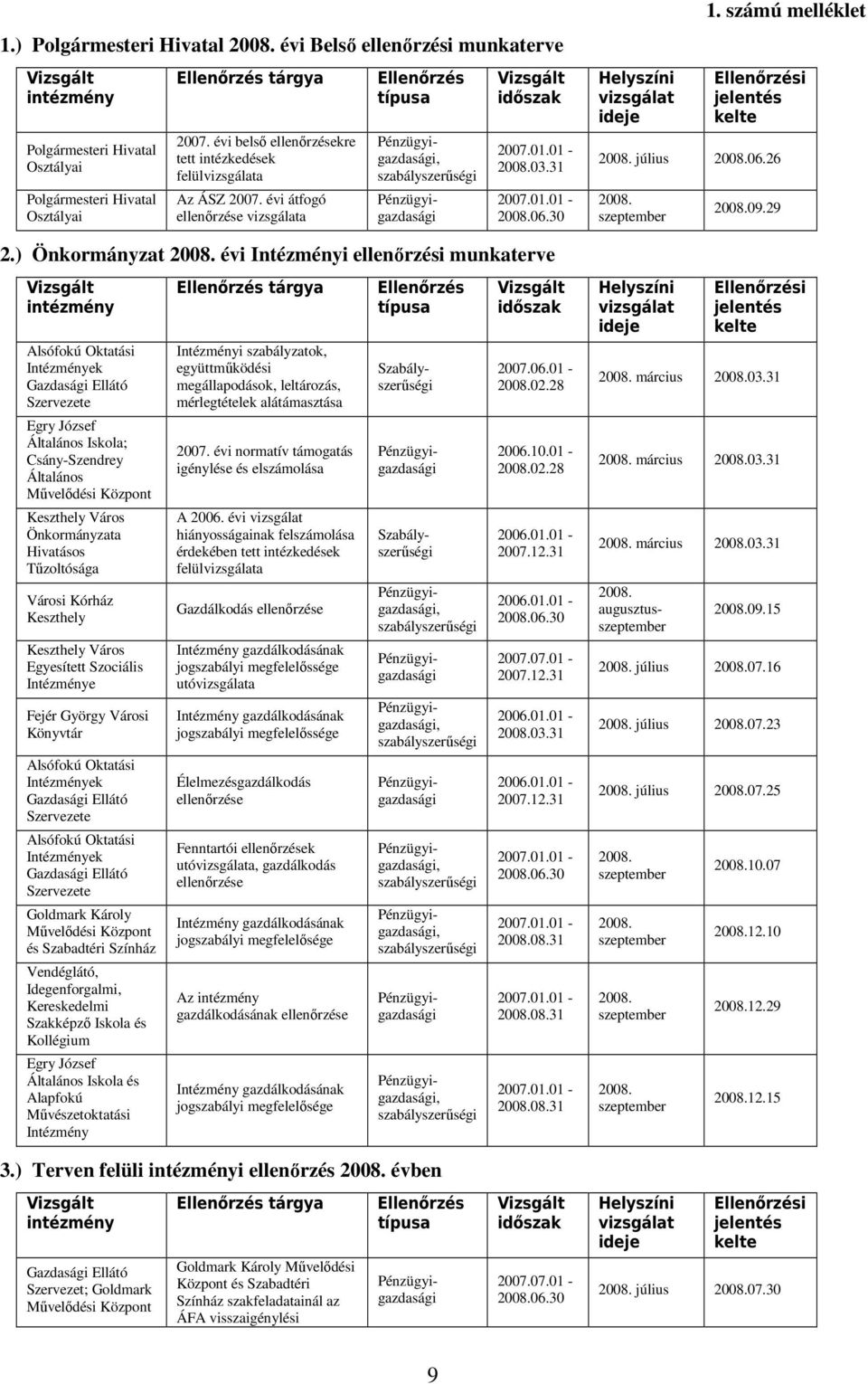 1. számú melléklet

1.) Polgármesteri Hivatal 2008. évi Belső ellenőrzési munkaterve

| Vizsgált intézmény | Ellenőrzés tárgya | Ellenőrzés típusa | Vizsgált időszak | Helyszíni vizsgálat ideje | Ellenőrzési jelentés kelte |
|---|---|---|---|---|---|
| Polgármesteri Hivatal Osztályai | 2007. évi belső ellenőrzésekre tett intézkedések felülvizsgálata | Pénzügyi-gazdasági, szabályszerűségi | 2007.01.01 - 2008.03.31 | 2008. július | 2008.06.26 |
| Polgármesteri Hivatal Osztályai | Az ÁSZ 2007. évi átfogó ellenőrzése vizsgálata | Pénzügyi-gazdasági | 2007.01.01 - 2008.06.30 | 2008. szeptember | 2008.09.29 |

2.) Önkormányzat 2008. évi Intézményi ellenőrzési munkaterve

| Vizsgált intézmény | Ellenőrzés tárgya | Ellenőrzés típusa | Vizsgált időszak | Helyszíni vizsgálat ideje | Ellenőrzési jelentés kelte |
|---|---|---|---|---|---|
| Alsófokú Oktatási Intézmények Gazdasági Ellátó Szervezete | Intézményi szabályzatok, együttműködési megállapodások, leltározás, mérlegtételek alátámasztása | Szabály-szerűségi | 2007.06.01 - 2008.02.28 | 2008. március | 2008.03.31 |
| Egry József Általános Iskola; Csány-Szendrey Általános Művelődési Központ | 2007. évi normatív támogatás igénylése és elszámolása | Pénzügyi-gazdasági | 2006.10.01 - 2008.02.28 | 2008. március | 2008.03.31 |
| Keszthely Város Önkormányzata Hivatásos Tűzoltósága | A 2006. évi vizsgálat hiányosságainak felszámolása érdekében tett intézkedések felülvizsgálata | Szabály-szerűségi | 2006.01.01 - 2007.12.31 | 2008. március | 2008.03.31 |
| Városi Kórház Keszthely | Gazdálkodás ellenőrzése | Pénzügyi-gazdasági, szabályszerűségi | 2006.01.01 - 2008.06.30 | 2008. augusztus-szeptember | 2008.09.15 |
| Keszthely Város Egyesített Szociális Intézménye | Intézmény gazdálkodásának jogszabályi megfelelőssége utóvizsgálata | Pénzügyi-gazdasági | 2007.07.01 - 2007.12.31 | 2008. július | 2008.07.16 |
| Fejér György Városi Könyvtár | Intézmény gazdálkodásának jogszabályi megfelelőssége | Pénzügyi-gazdasági, szabályszerűségi | 2006.01.01 - 2008.03.31 | 2008. július | 2008.07.23 |
| Alsófokú Oktatási Intézmények Gazdasági Ellátó Szervezete | Élelmezésgazdálkodás ellenőrzése | Pénzügyi-gazdasági | 2006.01.01 - 2007.12.31 | 2008. július | 2008.07.25 |
| Alsófokú Oktatási Intézmények Gazdasági Ellátó Szervezete | Fenntartói ellenőrzések utóvizsgálata, gazdálkodás ellenőrzése | Pénzügyi-gazdasági, szabályszerűségi | 2007.01.01 - 2008.06.30 | 2008. szeptember | 2008.10.07 |
| Goldmark Károly Művelődési Központ és Szabadtéri Színház | Intézmény gazdálkodásának jogszabályi megfelelősége | Pénzügyi-gazdasági, szabályszerűségi | 2007.01.01 - 2008.08.31 | 2008. szeptember | 2008.12.10 |
| Vendéglátó, Idegenforgalmi, Kereskedelmi Szakképző Iskola és Kollégium | Az intézmény gazdálkodásának ellenőrzése | Pénzügyi-gazdasági | 2007.01.01 - 2008.08.31 | 2008. szeptember | 2008.12.29 |
| Egry József Általános Iskola és Alapfokú Művészetoktatási Intézmény | Intézmény gazdálkodásának jogszabályi megfelelősége | Pénzügyi-gazdasági, szabályszerűségi | 2007.01.01 - 2008.08.31 | 2008. szeptember | 2008.12.15 |

3.) Terven felüli intézményi ellenőrzés 2008. évben

| Vizsgált intézmény | Ellenőrzés tárgya | Ellenőrzés típusa | Vizsgált időszak | Helyszíni vizsgálat ideje | Ellenőrzési jelentés kelte |
|---|---|---|---|---|---|
| Gazdasági Ellátó Szervezet; Goldmark Művelődési Központ | Goldmark Károly Művelődési Központ és Szabadtéri Színház szakfeladatainál az ÁFA visszaigénylési | Pénzügyi-gazdasági | 2007.07.01 - 2008.06.30 | 2008. július | 2008.07.30 |

9